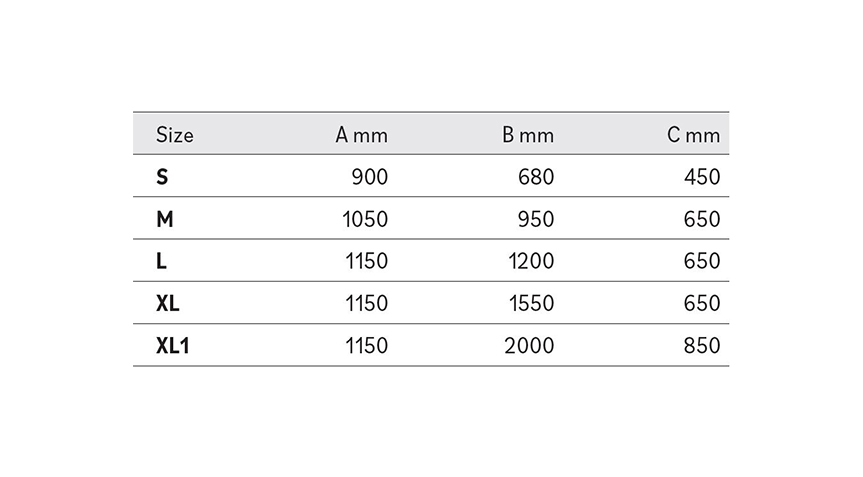 | Size | A mm | B mm | C mm |
|---|---|---|---|
| S | 900 | 680 | 450 |
| M | 1050 | 950 | 650 |
| L | 1150 | 1200 | 650 |
| XL | 1150 | 1550 | 650 |
| XL1 | 1150 | 2000 | 850 |